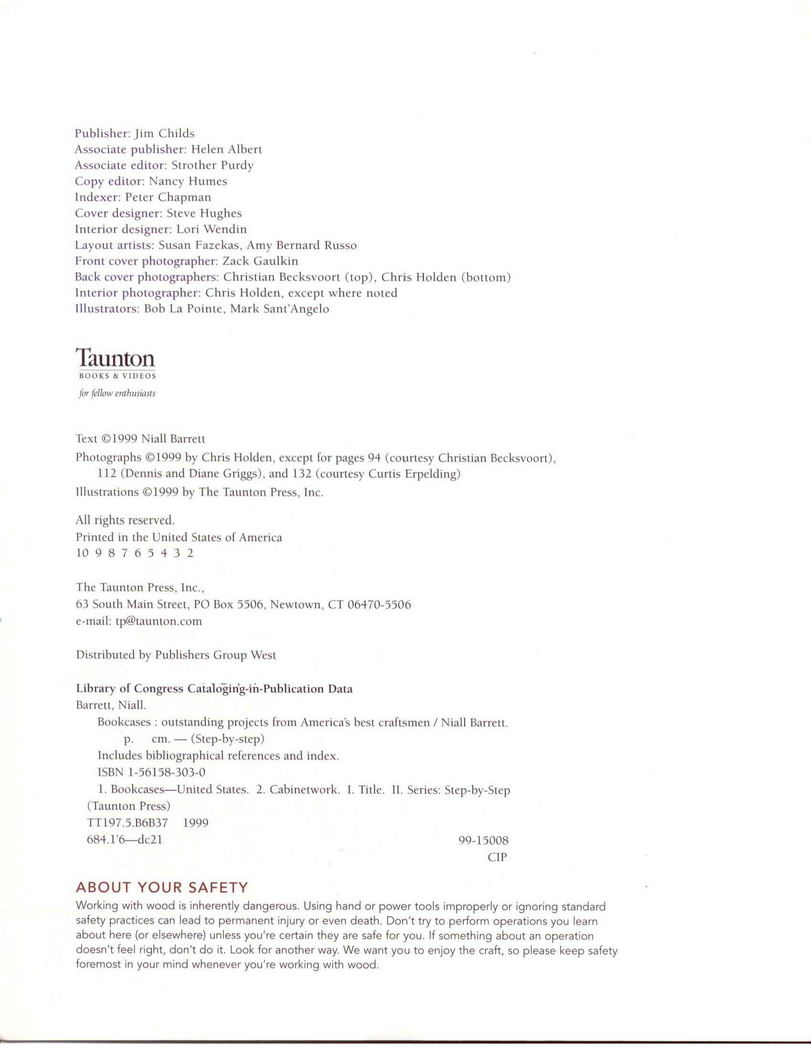 Publisher: Jim Childs
Associate publisher: Helen Albert
Associate editor: Strother Purdy
Copy editor: Nancy Humes
Indexer: Peter Chapman
Cover designer: Steve Hughes
Interior designer: Lori Wendin
Layout artists: Susan Fazekas, Amy Bernard Russo
Front cover photographer: Zack Gaulkin
Back cover photographers: Christian Becksvoort (top), Chris Holden (bottom)
Interior photographer: Chris Holden, except where noted
Illustrators: Bob La Pointe, Mark Sant'Angelo

Taunton
BOOKS & VIDEOS
for fellow enthusiasts

Text ©1999 Niall Barrett
Photographs ©1999 by Chris Holden, except for pages 94 (courtesy Christian Becksvoort), 112 (Dennis and Diane Griggs), and 132 (courtesy Curtis Erpelding)
Illustrations ©1999 by The Taunton Press, Inc.

All rights reserved.
Printed in the United States of America
10 9 8 7 6 5 4 3 2

The Taunton Press, Inc.,
63 South Main Street, PO Box 5506, Newtown, CT 06470-5506
e-mail: tp@taunton.com

Distributed by Publishers Group West

Library of Congress Cataloging-in-Publication Data
Barrett, Niall.
Bookcases : outstanding projects from America's best craftsmen / Niall Barrett.
p. cm. — (Step-by-step)
Includes bibliographical references and index.
ISBN 1-56158-303-0
1. Bookcases—United States. 2. Cabinetwork. I. Title. II. Series: Step-by-Step (Taunton Press)
TT197.5.B6B37 1999
684.1'6—dc21 99-15008
CIP

ABOUT YOUR SAFETY
Working with wood is inherently dangerous. Using hand or power tools improperly or ignoring standard safety practices can lead to permanent injury or even death. Don't try to perform operations you learn about here (or elsewhere) unless you're certain they are safe for you. If something about an operation doesn't feel right, don't do it. Look for another way. We want you to enjoy the craft, so please keep safety foremost in your mind whenever you're working with wood.